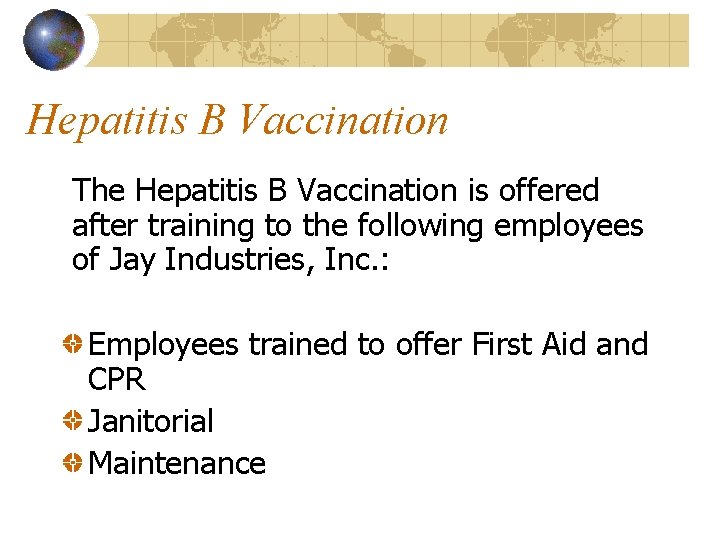 Hepatitis B Vaccination

The Hepatitis B Vaccination is offered after training to the following employees of Jay Industries, Inc.:

Employees trained to offer First Aid and CPR
Janitorial
Maintenance